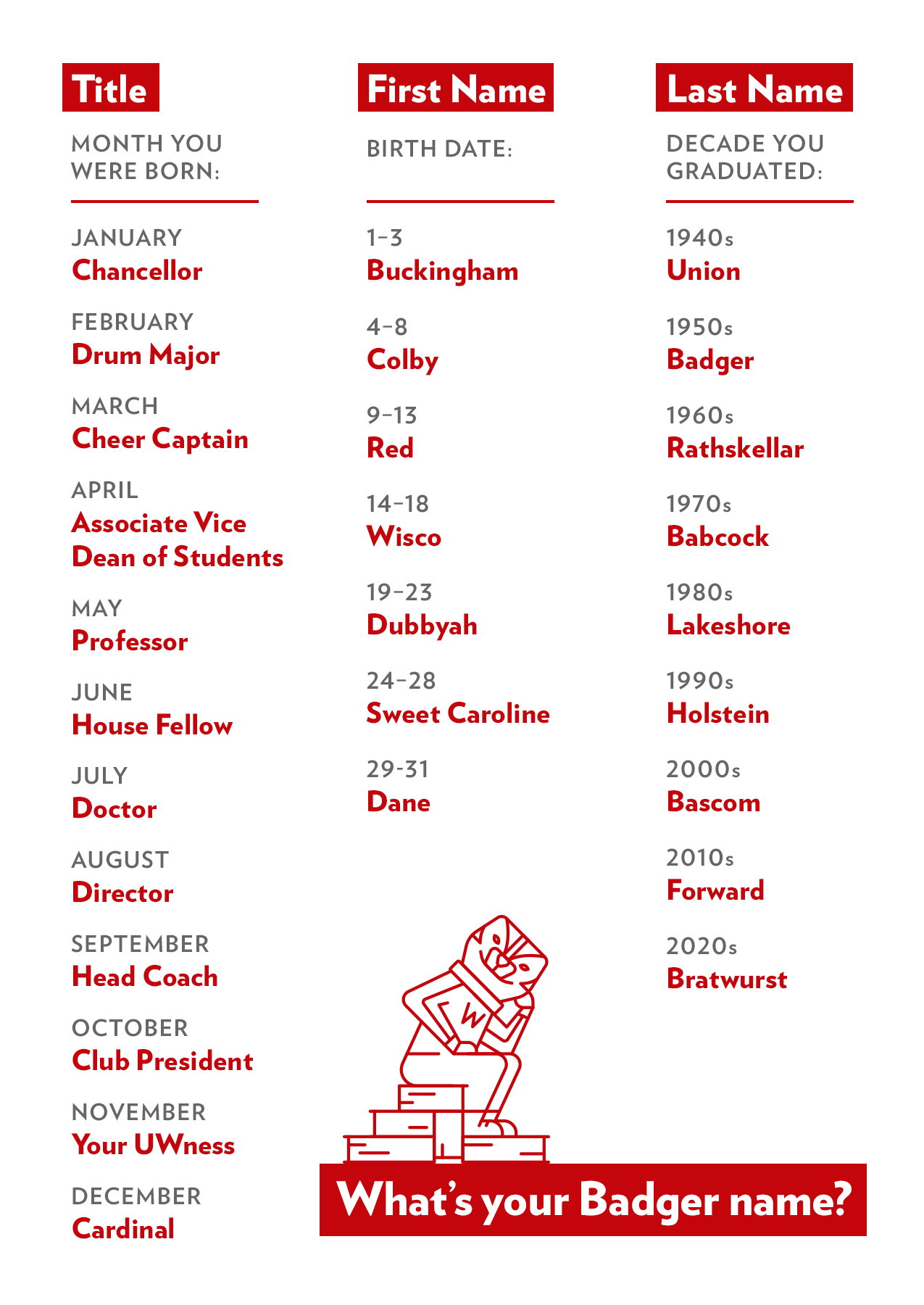 Title

MONTH YOU WERE BORN:

JANUARY
Chancellor

FEBRUARY
Drum Major

MARCH
Cheer Captain

APRIL
Associate Vice Dean of Students

MAY
Professor

JUNE
House Fellow

JULY
Doctor

AUGUST
Director

SEPTEMBER
Head Coach

OCTOBER
Club President

NOVEMBER
Your UWness

DECEMBER
Cardinal

First Name

BIRTH DATE:

1–3
Buckingham

4–8
Colby

9–13
Red

14–18
Wisco

19–23
Dubbyah

24–28
Sweet Caroline

29-31
Dane

Last Name

DECADE YOU GRADUATED:

1940s
Union

1950s
Badger

1960s
Rathskellar

1970s
Babcock

1980s
Lakeshore

1990s
Holstein

2000s
Bascom

2010s
Forward

2020s
Bratwurst

W

What's your Badger name?